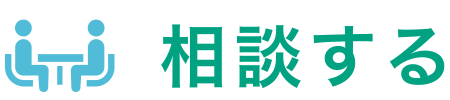 相談する